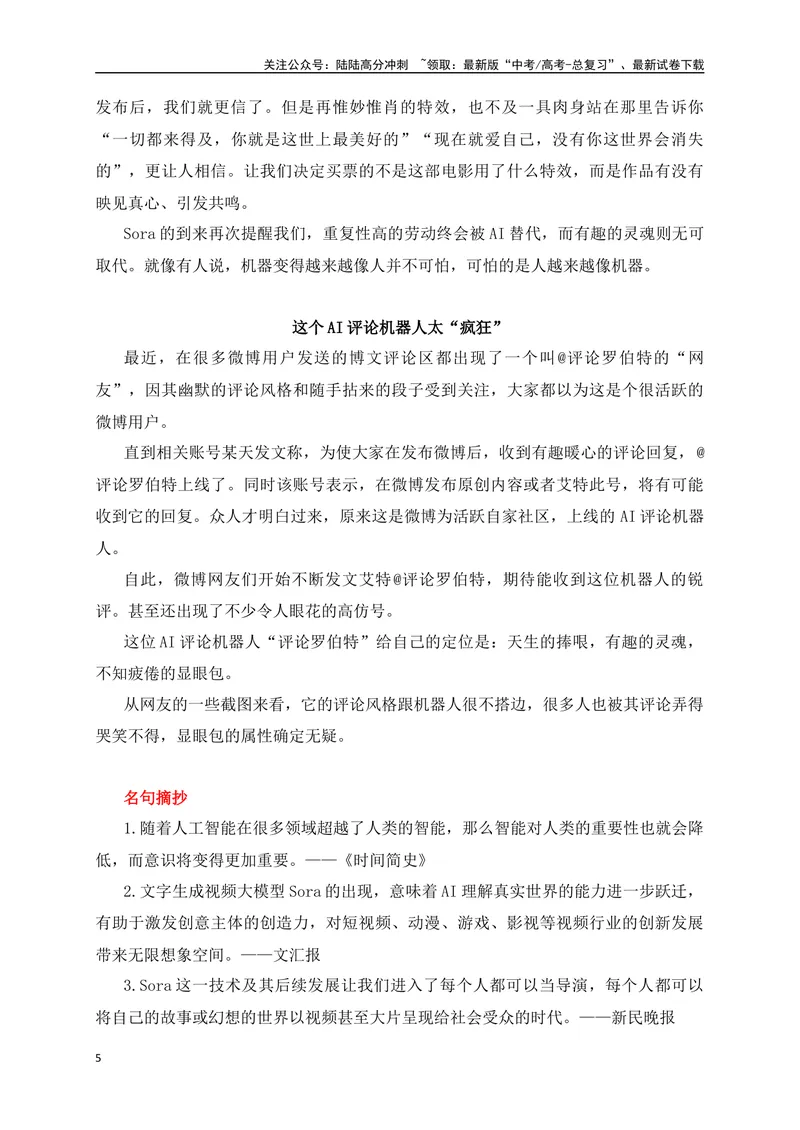 关注公众号：陆陆高分冲刺 ~领取：最新版“中考/高考-总复习”、最新试卷下载

发布后，我们就更信了。但是再惟妙惟肖的特效，也不及一具肉身站在那里告诉你“一切都来得及，你就是这世上最美好的”“现在就爱自己，没有你这世界会消失的”，更让人相信。让我们决定买票的不是这部电影用了什么特效，而是作品有没有映见真心、引发共鸣。

Sora的到来再次提醒我们，重复性高的劳动终会被AI替代，而有趣的灵魂则无可取代。就像有人说，机器变得越来越像人并不可怕，可怕的是人越来越像机器。

这个AI评论机器人太“疯狂”

最近，在很多微博用户发送的博文评论区都出现了一个叫@评论罗伯特的“网友”，因其幽默的评论风格和随手拈来的段子受到关注，大家都以为这是个很活跃的微博用户。

直到相关账号某天发文称，为使大家在发布微博后，收到有趣暖心的评论回复，@评论罗伯特上线了。同时该账号表示，在微博发布原创内容或者艾特此号，将有可能收到它的回复。众人才明白过来，原来这是微博为活跃自家社区，上线的AI评论机器人。

自此，微博网友们开始不断发文艾特@评论罗伯特，期待能收到这位机器人的锐评。甚至还出现了不少令人眼花的高仿号。

这位AI评论机器人“评论罗伯特”给自己的定位是：天生的捧哏，有趣的灵魂，不知疲倦的显眼包。

从网友的一些截图来看，它的评论风格跟机器人很不搭边，很多人也被其评论弄得哭笑不得，显眼包的属性确定无疑。

名句摘抄

1.随着人工智能在很多领域超越了人类的智能，那么智能对人类的重要性也就会降低，而意识将变得更加重要。——《时间简史》

2.文字生成视频大模型Sora的出现，意味着AI理解真实世界的能力进一步跃迁，有助于激发创意主体的创造力，对短视频、动漫、游戏、影视等视频行业的创新发展带来无限想象空间。——文汇报

3.Sora这一技术及其后续发展让我们进入了每个人都可以当导演，每个人都可以将自己的故事或幻想的世界以视频甚至大片呈现给社会受众的时代。——新民晚报

5